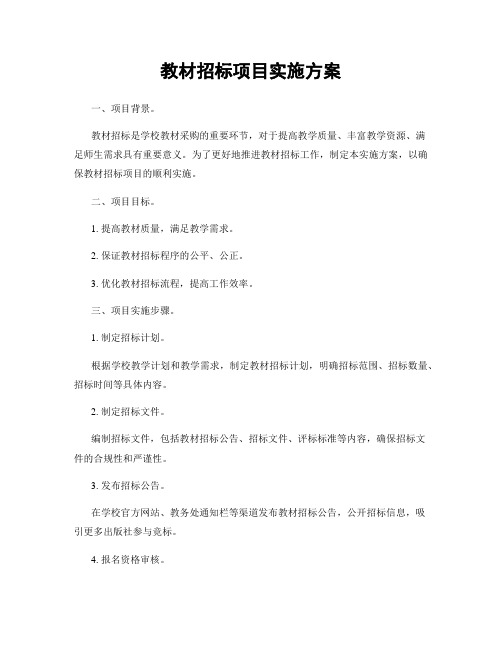 教材招标项目实施方案

一、项目背景。

教材招标是学校教材采购的重要环节，对于提高教学质量、丰富教学资源、满足师生需求具有重要意义。为了更好地推进教材招标工作，制定本实施方案，以确保教材招标项目的顺利实施。

二、项目目标。

1. 提高教材质量，满足教学需求。

2. 保证教材招标程序的公平、公正。

3. 优化教材招标流程，提高工作效率。

三、项目实施步骤。

1. 制定招标计划。

根据学校教学计划和教学需求，制定教材招标计划，明确招标范围、招标数量、招标时间等具体内容。

2. 制定招标文件。

编制招标文件，包括教材招标公告、招标文件、评标标准等内容，确保招标文件的合规性和严谨性。

3. 发布招标公告。

在学校官方网站、教务处通知栏等渠道发布教材招标公告，公开招标信息，吸引更多出版社参与竞标。

4. 报名资格审核。